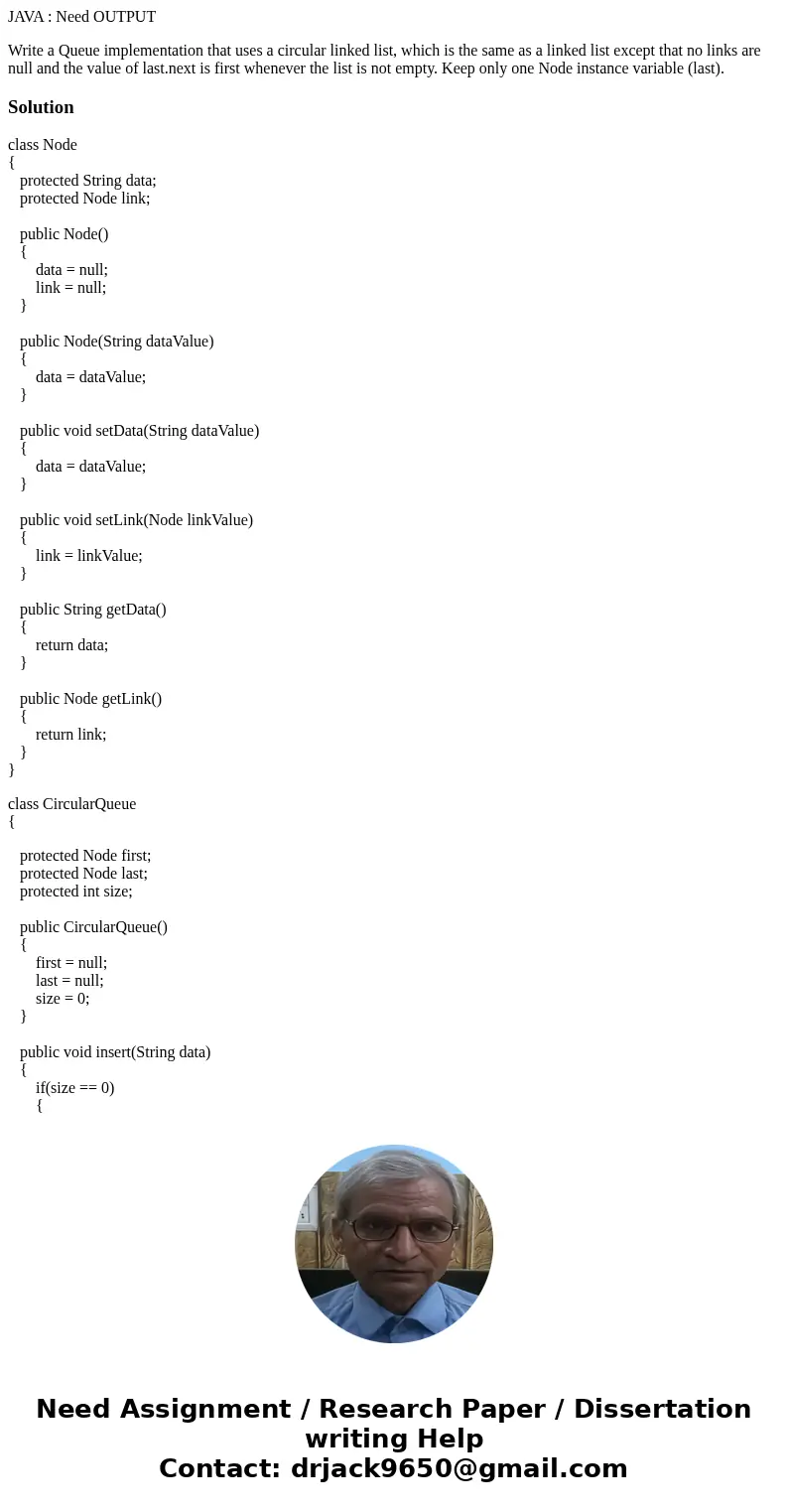 JAVA : Need OUTPUT

Write a Queue implementation that uses a circular linked list, which is the same as a linked list except that no links are null and the value of last.next is first whenever the list is not empty. Keep only one Node instance variable (last).

Solution

class Node
{
protected String data;
protected Node link;

public Node()
{
data = null;
link = null;
}

public Node(String dataValue)
{
data = dataValue;
}

public void setData(String dataValue)
{
data = dataValue;
}

public void setLink(Node linkValue)
{
link = linkValue;
}

public String getData()
{
return data;
}

public Node getLink()
{
return link;
}
}

class CircularQueue
{

protected Node first;
protected Node last;
protected int size;

public CircularQueue()
{
first = null;
last = null;
size = 0;
}

public void insert(String data)
{
if(size == 0)
{

Need Assignment / Research Paper / Dissertation writing Help
Contact: drjack9650@gmail.com